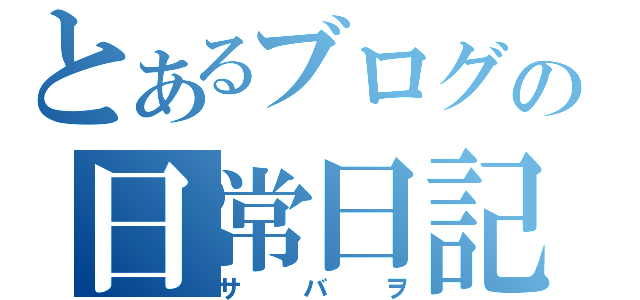 とあるブログの
日常日記
サバヲ